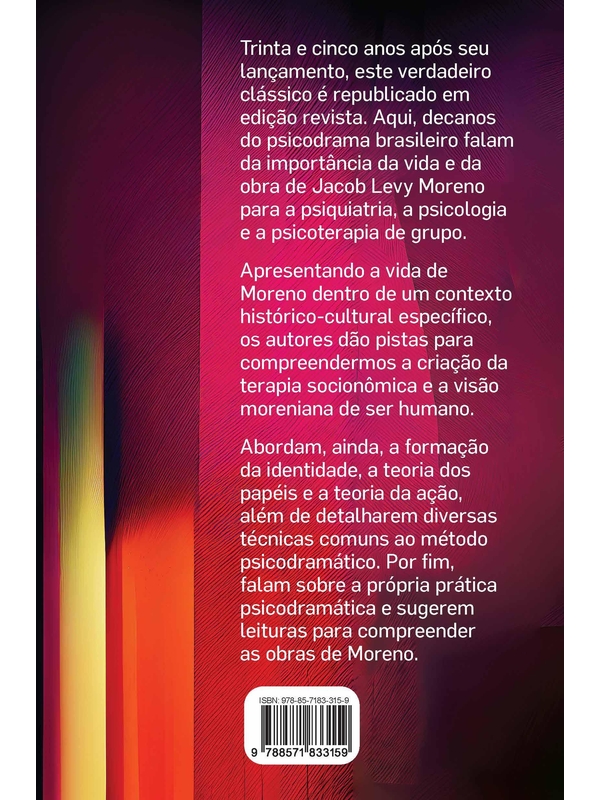 Trinta e cinco anos após seu lançamento, este verdadeiro clássico é republicado em edição revista. Aqui, decanos do psicodrama brasileiro falam da importância da vida e da obra de Jacob Levy Moreno para a psiquiatria, a psicologia e a psicoterapia de grupo.

Apresentando a vida de Moreno dentro de um contexto histórico-cultural específico, os autores dão pistas para compreendermos a criação da terapia socionômica e a visão moreniana de ser humano.

Abordam, ainda, a formação da identidade, a teoria dos papéis e a teoria da ação, além de detalharem diversas técnicas comuns ao método psicodramático. Por fim, falam sobre a própria prática psicodramática e sugerem leituras para compreender as obras de Moreno.

ISBN: 978-85-7183-315-9

9 788571 833159